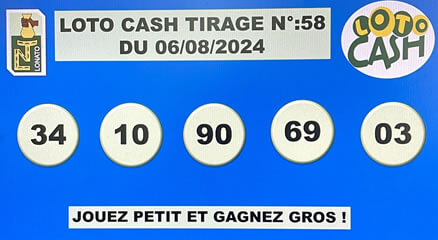 LONATO

LOTO CASH TIRAGE N°:58
DU 06/08/2024

LOTO CASH

34
10
90
69
03

JOUEZ PETIT ET GAGNEZ GROS !